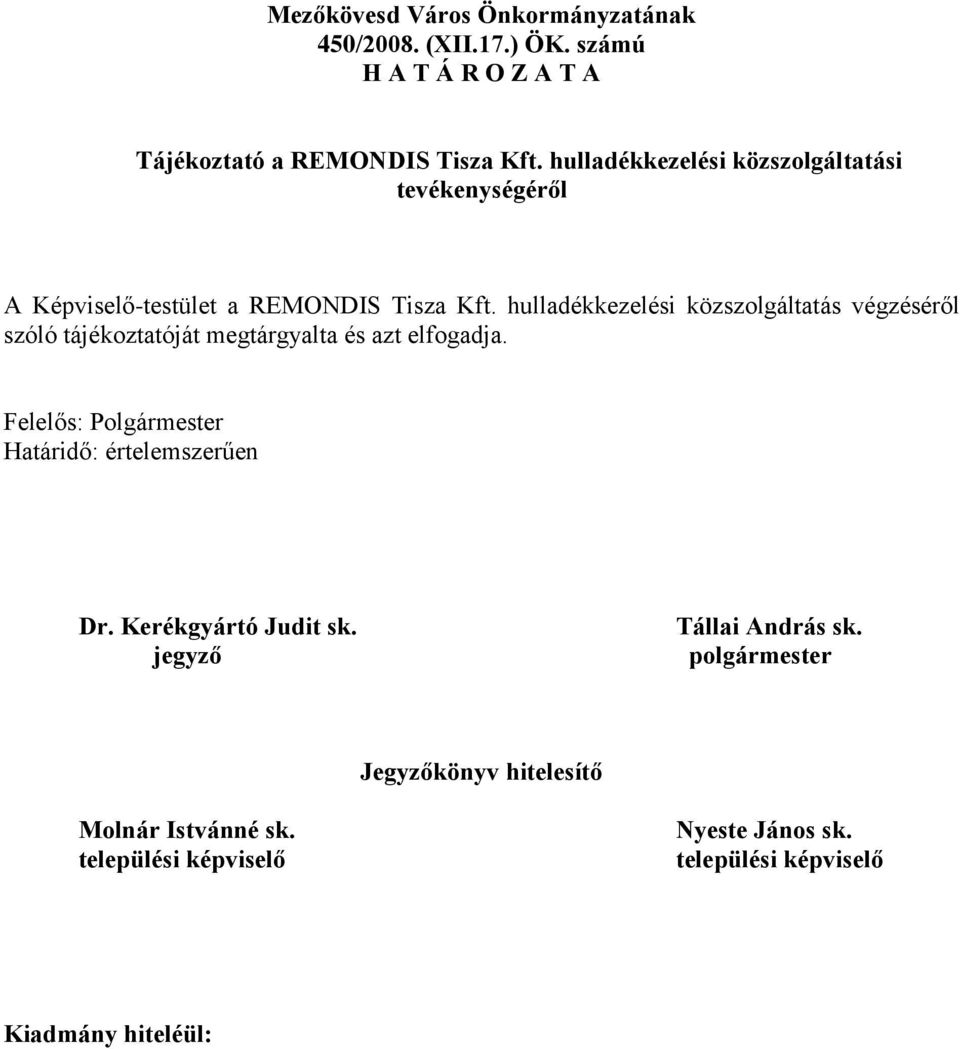 Mezőkövesd Város Önkormányzatának
450/2008. (XII.17.) ÖK. számú
H A T Á R O Z A T A

Tájékoztató a REMONDIS Tisza Kft. hulladékkezelési közszolgáltatási tevékenységéről

A Képviselő-testület a REMONDIS Tisza Kft. hulladékkezelési közszolgáltatás végzéséről szóló tájékoztatóját megtárgyalta és azt elfogadja.

Felelős: Polgármester
Határidő: értelemszerűen

Dr. Kerékgyártó Judit sk.
jegyző

Tállai András sk.
polgármester

Jegyzőkönyv hitelesítő

Molnár Istvánné sk.
települési képviselő

Nyeste János sk.
települési képviselő

Kiadmány hiteléül: